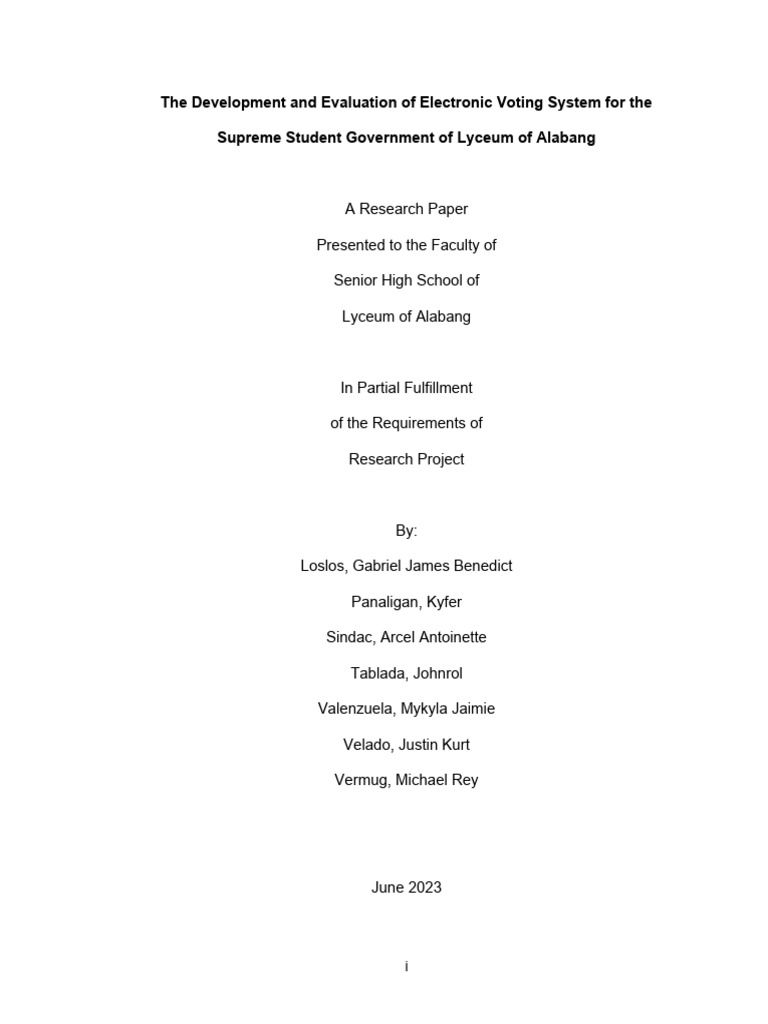 The Development and Evaluation of Electronic Voting System for the Supreme Student Government of Lyceum of Alabang

A Research Paper
Presented to the Faculty of
Senior High School of
Lyceum of Alabang

In Partial Fulfillment
of the Requirements of
Research Project

By:
Loslos, Gabriel James Benedict
Panaligan, Kyfer
Sindac, Arcel Antoinette
Tablada, Johnrol
Valenzuela, Mykyla Jaimie
Velado, Justin Kurt
Vermug, Michael Rey

June 2023

i